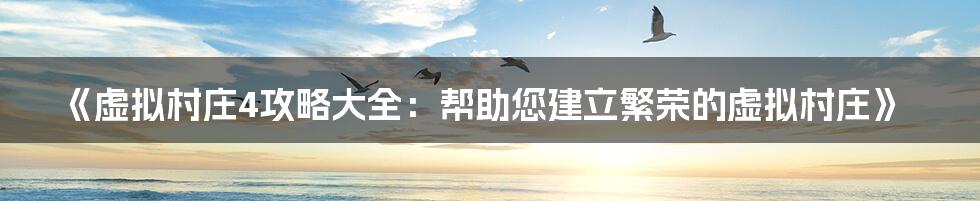 《虚拟村庄4攻略大全：帮助您建立繁荣的虚拟村庄》